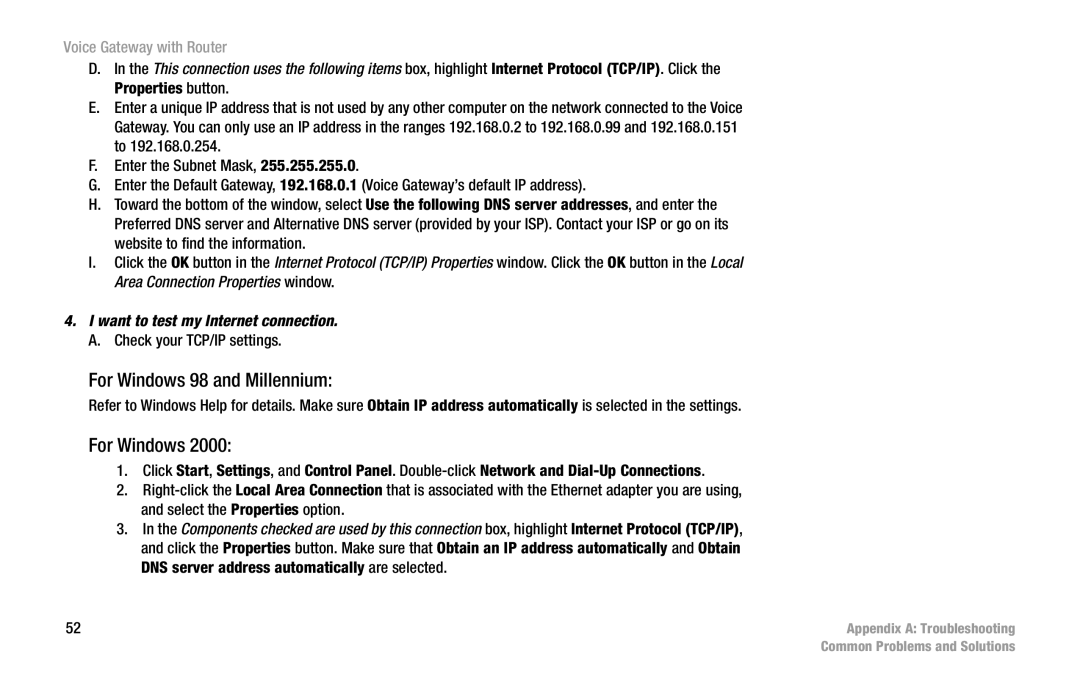 Voice Gateway with Router

D. In the This connection uses the following items box, highlight Internet Protocol (TCP/IP). Click the Properties button.

E. Enter a unique IP address that is not used by any other computer on the network connected to the Voice Gateway. You can only use an IP address in the ranges 192.168.0.2 to 192.168.0.99 and 192.168.0.151 to 192.168.0.254.

F. Enter the Subnet Mask, 255.255.255.0.

G. Enter the Default Gateway, 192.168.0.1 (Voice Gateway's default IP address).

H. Toward the bottom of the window, select Use the following DNS server addresses, and enter the Preferred DNS server and Alternative DNS server (provided by your ISP). Contact your ISP or go on its website to find the information.

I. Click the OK button in the Internet Protocol (TCP/IP) Properties window. Click the OK button in the Local Area Connection Properties window.

4. I want to test my Internet connection.

A. Check your TCP/IP settings.

For Windows 98 and Millennium:

Refer to Windows Help for details. Make sure Obtain IP address automatically is selected in the settings.

For Windows 2000:

1. Click Start, Settings, and Control Panel. Double-click Network and Dial-Up Connections.

2. Right-click the Local Area Connection that is associated with the Ethernet adapter you are using, and select the Properties option.

3. In the Components checked are used by this connection box, highlight Internet Protocol (TCP/IP), and click the Properties button. Make sure that Obtain an IP address automatically and Obtain DNS server address automatically are selected.

52

Appendix A: Troubleshooting
Common Problems and Solutions